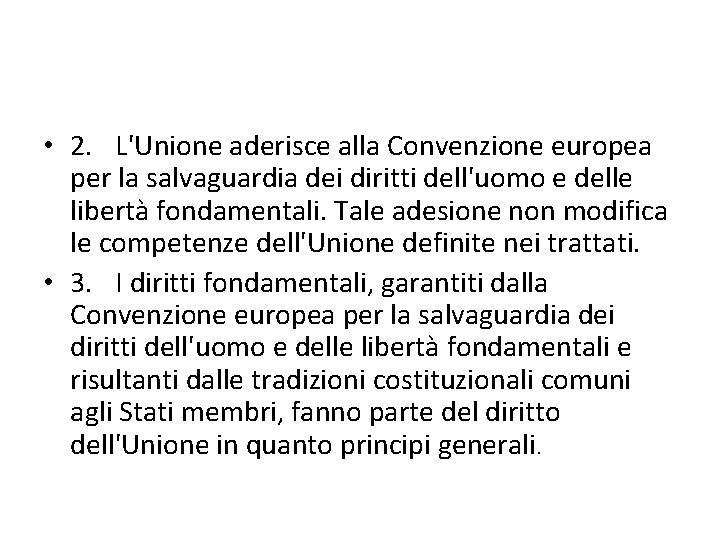 • 2. L'Unione aderisce alla Convenzione europea per la salvaguardia dei diritti dell'uomo e delle libertà fondamentali. Tale adesione non modifica le competenze dell'Unione definite nei trattati.

• 3. I diritti fondamentali, garantiti dalla Convenzione europea per la salvaguardia dei diritti dell'uomo e delle libertà fondamentali e risultanti dalle tradizioni costituzionali comuni agli Stati membri, fanno parte del diritto dell'Unione in quanto principi generali.